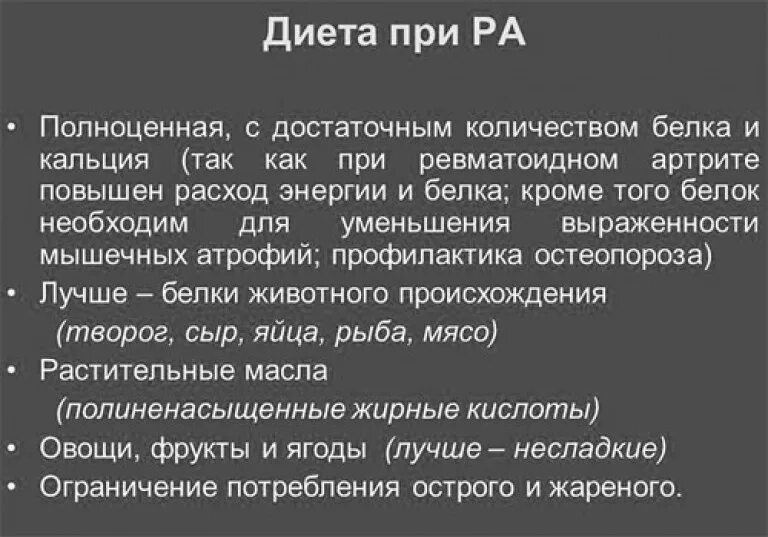 Диета при РА

• Полноценная, с достаточным количеством белка и кальция (так как при ревматоидном артрите повышен расход энергии и белка; кроме того белок необходим для уменьшения выраженности мышечных атрофий; профилактика остеопороза)
• Лучше – белки животного происхождения
(творог, сыр, яйца, рыба, мясо)
• Растительные масла
(полиненасыщенные жирные кислоты)
• Овощи, фрукты и ягоды (лучше – несладкие)
• Ограничение потребления острого и жареного.